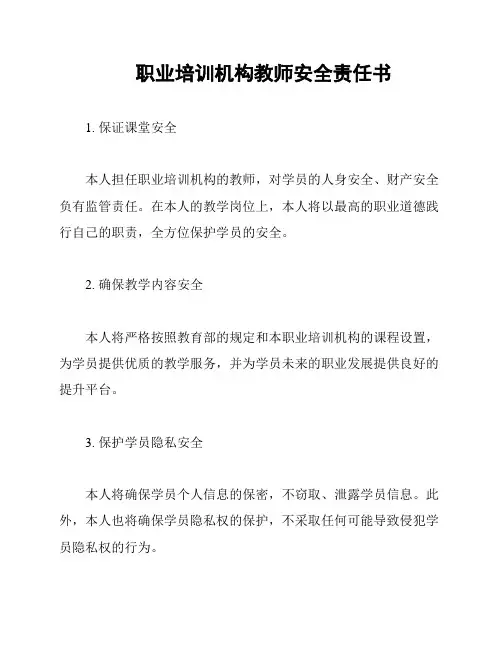 职业培训机构教师安全责任书

1. 保证课堂安全

本人担任职业培训机构的教师，对学员的人身安全、财产安全负有监管责任。在本人的教学岗位上，本人将以最高的职业道德践行自己的职责，全方位保护学员的安全。

2. 确保教学内容安全

本人将严格按照教育部的规定和本职业培训机构的课程设置，为学员提供优质的教学服务，并为学员未来的职业发展提供良好的提升平台。

3. 保护学员隐私安全

本人将确保学员个人信息的保密，不窃取、泄露学员信息。此外，本人也将确保学员隐私权的保护，不采取任何可能导致侵犯学员隐私权的行为。